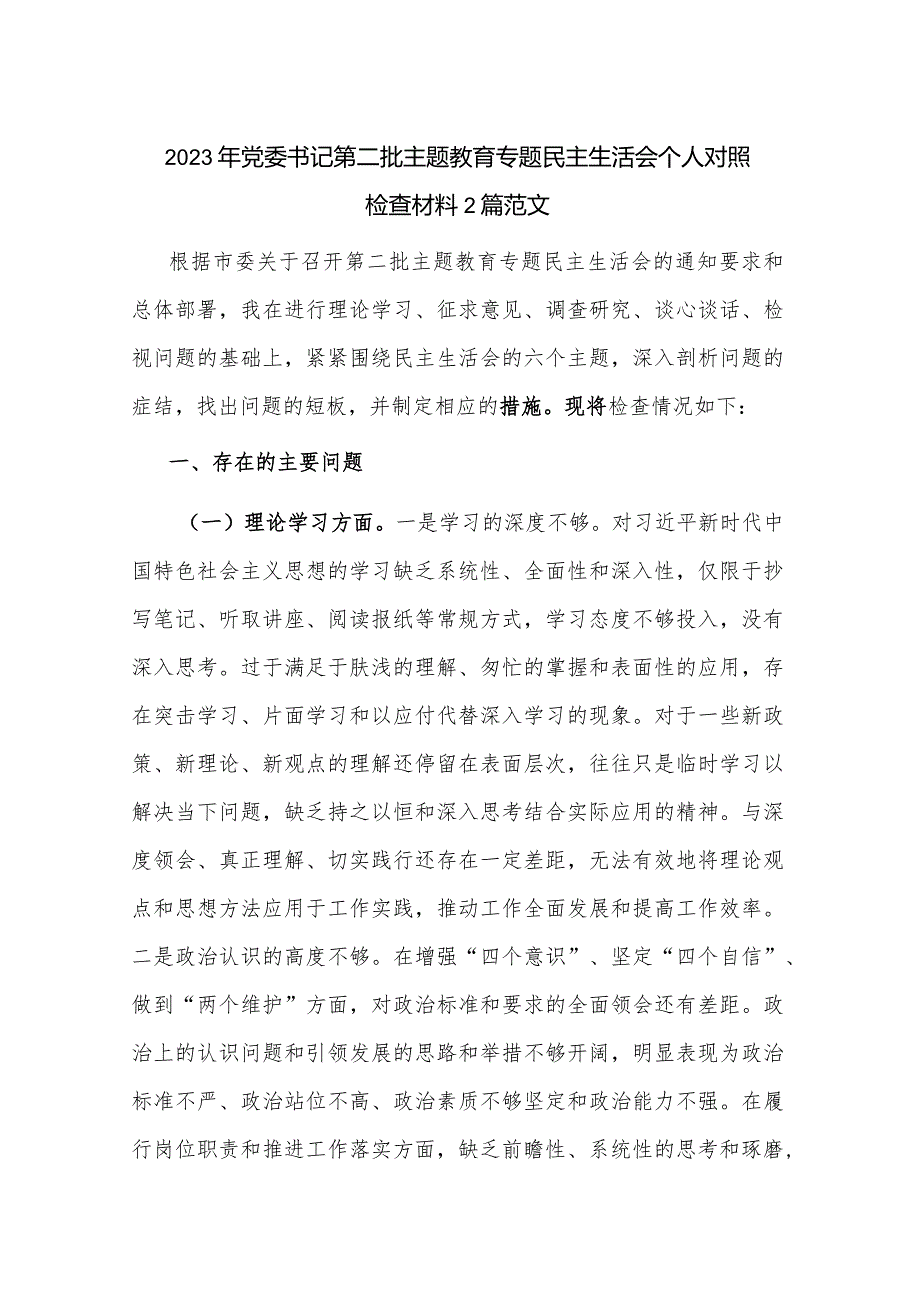 2023年党委书记第二批主题教育专题民主生活会个人对照检查材料2篇范文

根据市委关于召开第二批主题教育专题民主生活会的通知要求和总体部署，我在进行理论学习、征求意见、调查研究、谈心谈话、检视问题的基础上，紧紧围绕民主生活会的六个主题，深入剖析问题的症结，找出问题的短板，并制定相应的措施。现将检查情况如下：

一、存在的主要问题

（一）理论学习方面。一是学习的深度不够。对习近平新时代中国特色社会主义思想的学习缺乏系统性、全面性和深入性，仅限于抄写笔记、听取讲座、阅读报纸等常规方式，学习态度不够投入，没有深入思考。过于满足于肤浅的理解、匆忙的掌握和表面性的应用，存在突击学习、片面学习和以应付代替深入学习的现象。对于一些新政策、新理论、新观点的理解还停留在表面层次，往往只是临时学习以解决当下问题，缺乏持之以恒和深入思考结合实际应用的精神。与深度领会、真正理解、切实践行还存在一定差距，无法有效地将理论观点和思想方法应用于工作实践，推动工作全面发展和提高工作效率。二是政治认识的高度不够。在增强“四个意识”、坚定“四个自信”、做到“两个维护”方面，对政治标准和要求的全面领会还有差距。政治上的认识问题和引领发展的思路和举措不够开阔，明显表现为政治标准不严、政治站位不高、政治素质不够坚定和政治能力不强。在履行岗位职责和推进工作落实方面，缺乏前瞻性、系统性的思考和琢磨，